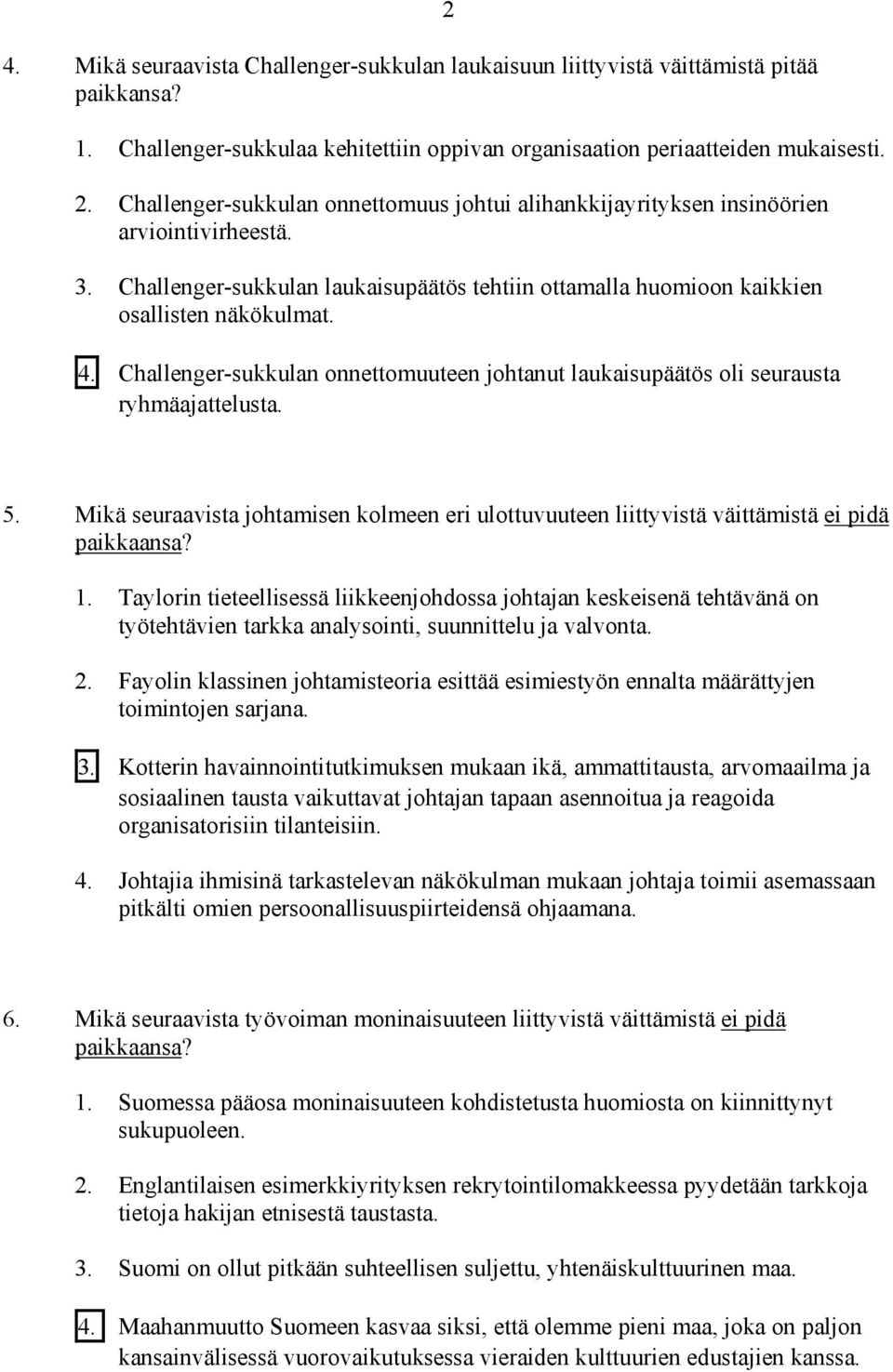 2

4. Mikä seuraavista Challenger-sukkulan laukaisuun liittyvistä väittämistä pitää paikkansa?

1. Challenger-sukkulaa kehitettiin oppivan organisaation periaatteiden mukaisesti.

2. Challenger-sukkulan onnettomuus johtui alihankkijayrityksen insinöörien arviointivirheestä.

3. Challenger-sukkulan laukaisupäätös tehtiin ottamalla huomioon kaikkien osallisten näkökulmat.

4. Challenger-sukkulan onnettomuuteen johtanut laukaisupäätös oli seurausta ryhmäajattelusta.

5. Mikä seuraavista johtamisen kolmeen eri ulottuvuuteen liittyvistä väittämistä ei pidä paikkaansa?

1. Taylorin tieteellisessä liikkeenjohdossa johtajan keskeisenä tehtävänä on työtehtävien tarkka analysointi, suunnittelu ja valvonta.

2. Fayolin klassinen johtamisteoria esittää esimiestyön ennalta määrättyjen toimintojen sarjana.

3. Kotterin havainnointitutkimuksen mukaan ikä, ammattitausta, arvomaailma ja sosiaalinen tausta vaikuttavat johtajan tapaan asennoitua ja reagoida organisatorisiin tilanteisiin.

4. Johtajia ihmisinä tarkastelevan näkökulman mukaan johtaja toimii asemassaan pitkälti omien persoonallisuuspiirteidensä ohjaamana.

6. Mikä seuraavista työvoiman moninaisuuteen liittyvistä väittämistä ei pidä paikkaansa?

1. Suomessa pääosa moninaisuuteen kohdistetusta huomiosta on kiinnittynyt sukupuoleen.

2. Englantilaisen esimerkkiyrityksen rekrytointilomakkeessa pyydetään tarkkoja tietoja hakijan etnisestä taustasta.

3. Suomi on ollut pitkään suhteellisen suljettu, yhtenäiskulttuurinen maa.

4. Maahanmuutto Suomeen kasvaa siksi, että olemme pieni maa, joka on paljon kansainvälisessä vuorovaikutuksessa vieraiden kulttuurien edustajien kanssa.